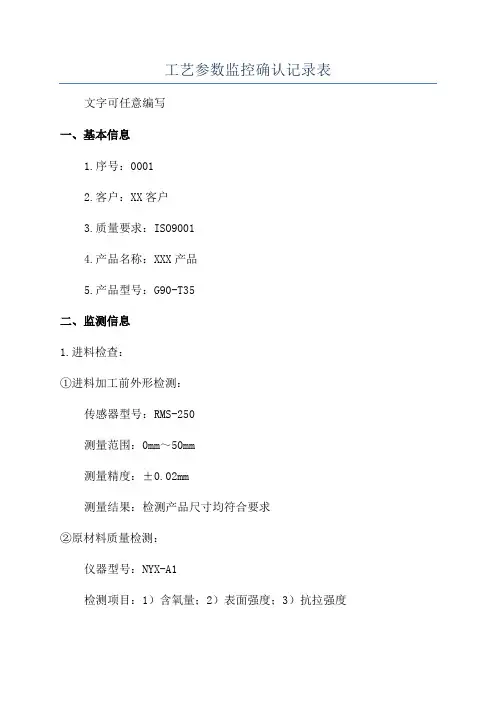 工艺参数监控确认记录表

文字可任意编写

一、基本信息

1.序号：0001

2.客户：XX 客户

3.质量要求：ISO9001

4.产品名称：XXX 产品

5.产品型号：G90-T35

二、监测信息

1.进料检查：

①进料加工前外形检测：

传感器型号：RMS-250

测量范围：0mm～50mm

测量精度：±0.02mm

测量结果：检测产品尺寸均符合要求

②原材料质量检测：

仪器型号：NYX-A1

检测项目：1）含氧量；2）表面强度；3）抗拉强度